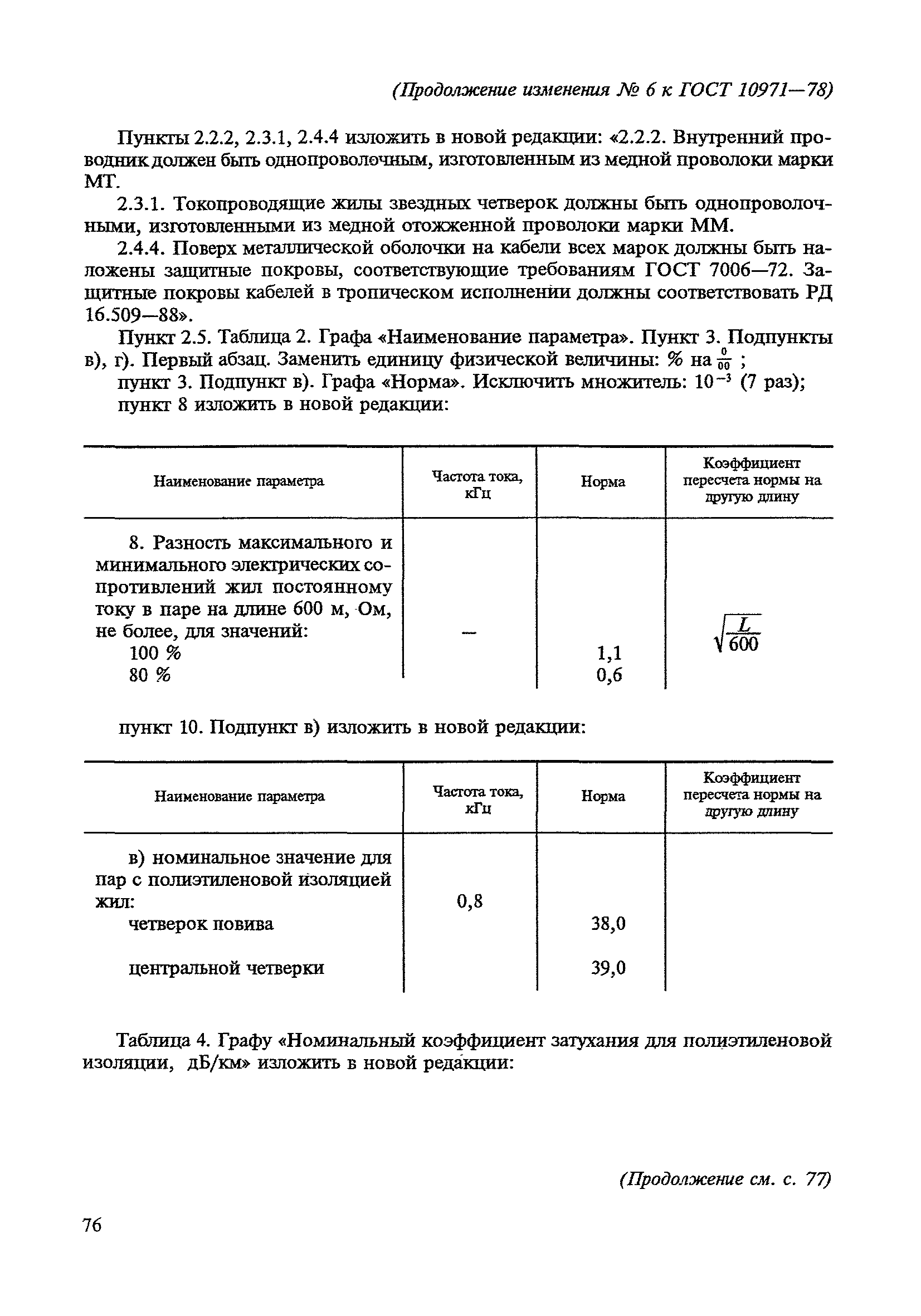 (Продолжение изменения № 6 к ГОСТ 10971—78)

Пункты 2.2.2, 2.3.1, 2.4.4 изложить в новой редакции: «2.2.2. Внутренний проводник должен быть однопроволочным, изготовленным из медной проволоки марки МТ.

2.3.1. Токопроводящие жилы звездных четверок должны быть однопроволочными, изготовленными из медной отожженной проволоки марки ММ.

2.4.4. Поверх металлической оболочки на кабели всех марок должны быть наложены защитные покровы, соответствующие требованиям ГОСТ 7006—72. Защитные покровы кабелей в тропическом исполнении должны соответствовать РД 16.509—88».

Пункт 2.5. Таблица 2. Графа «Наименование параметра». Пункт 3. Подпункты в), г). Первый абзац. Заменить единицу физической величины: % на $\frac{0}{00}$ ;
пункт 3. Подпункт в). Графа «Норма». Исключить множитель: $10^{-3}$ (7 раз);
пункт 8 изложить в новой редакции:

| Наименование параметра | Частота тока, кГц | Норма | Коэффициент пересчета нормы на другую длину |
|---|---|---|---|
| 8. Разность максимального и минимального электрических сопротивлений жил постоянному току в паре на длине 600 м, Ом, не более, для значений: | — | | $\sqrt{\frac{L}{600}}$ |
| 100 % | | 1,1 | |
| 80 % | | 0,6 | |

пункт 10. Подпункт в) изложить в новой редакции:

| Наименование параметра | Частота тока, кГц | Норма | Коэффициент пересчета нормы на другую длину |
|---|---|---|---|
| в) номинальное значение для пар с полиэтиленовой изоляцией жил: | 0,8 | | |
| четверок повива | | 38,0 | |
| центральной четверки | | 39,0 | |

Таблица 4. Графу «Номинальный коэффициент затухания для полиэтиленовой изоляции, дБ/км» изложить в новой редакции:

(Продолжение см. с. 77)

76